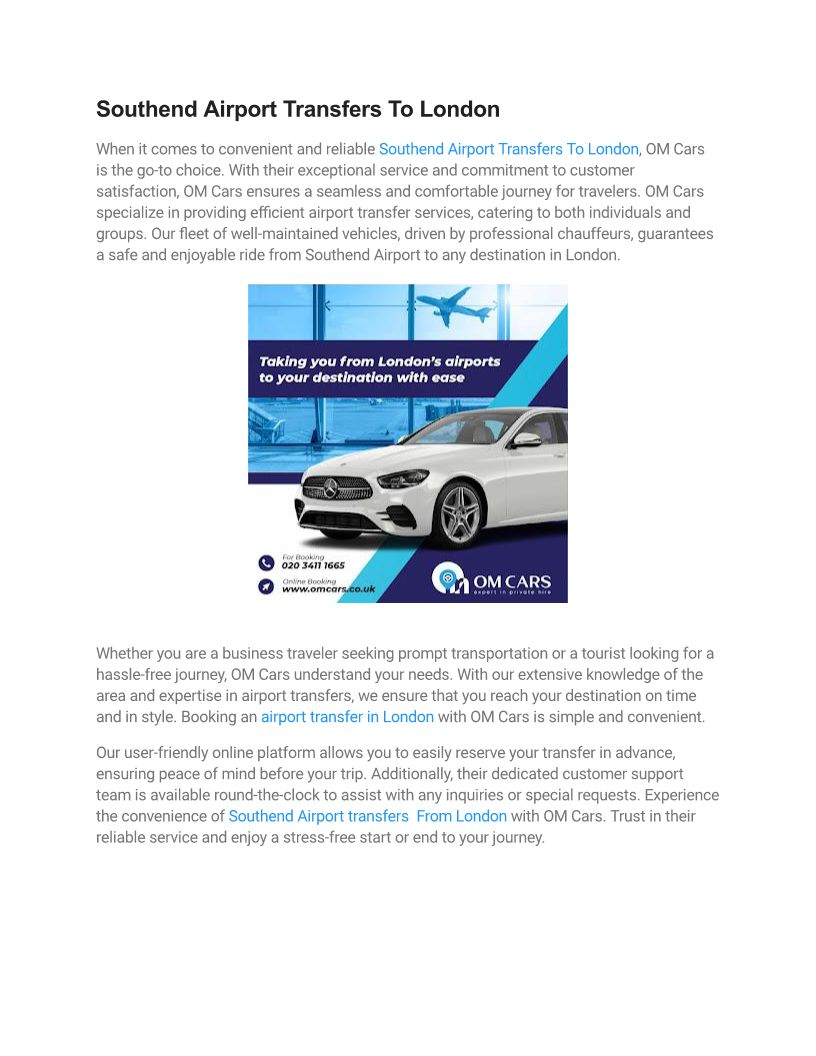 Southend Airport Transfers To London

When it comes to convenient and reliable Southend Airport Transfers To London, OM Cars is the go-to choice. With their exceptional service and commitment to customer satisfaction, OM Cars ensures a seamless and comfortable journey for travelers. OM Cars specialize in providing efficient airport transfer services, catering to both individuals and groups. Our fleet of well-maintained vehicles, driven by professional chauffeurs, guarantees a safe and enjoyable ride from Southend Airport to any destination in London.

Taking you from London's airports to your destination with ease

For Booking
020 3411 1665

Online Booking
www.omcars.co.uk

OM CARS
expert in private hire

Whether you are a business traveler seeking prompt transportation or a tourist looking for a hassle-free journey, OM Cars understand your needs. With our extensive knowledge of the area and expertise in airport transfers, we ensure that you reach your destination on time and in style. Booking an airport transfer in London with OM Cars is simple and convenient.

Our user-friendly online platform allows you to easily reserve your transfer in advance, ensuring peace of mind before your trip. Additionally, their dedicated customer support team is available round-the-clock to assist with any inquiries or special requests. Experience the convenience of Southend Airport transfers From London with OM Cars. Trust in their reliable service and enjoy a stress-free start or end to your journey.